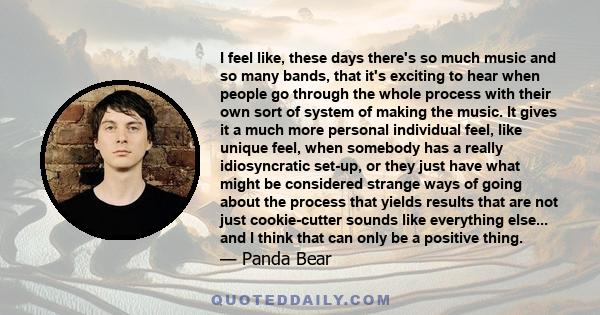 I feel like, these days there's so much music and so many bands, that it's exciting to hear when people go through the whole process with their own sort of system of making the music. It gives it a much more personal individual feel, like unique feel, when somebody has a really idiosyncratic set-up, or they just have what might be considered strange ways of going about the process that yields results that are not just cookie-cutter sounds like everything else... and I think that can only be a positive thing.

— Panda Bear

QUOTEDDAILY.COM